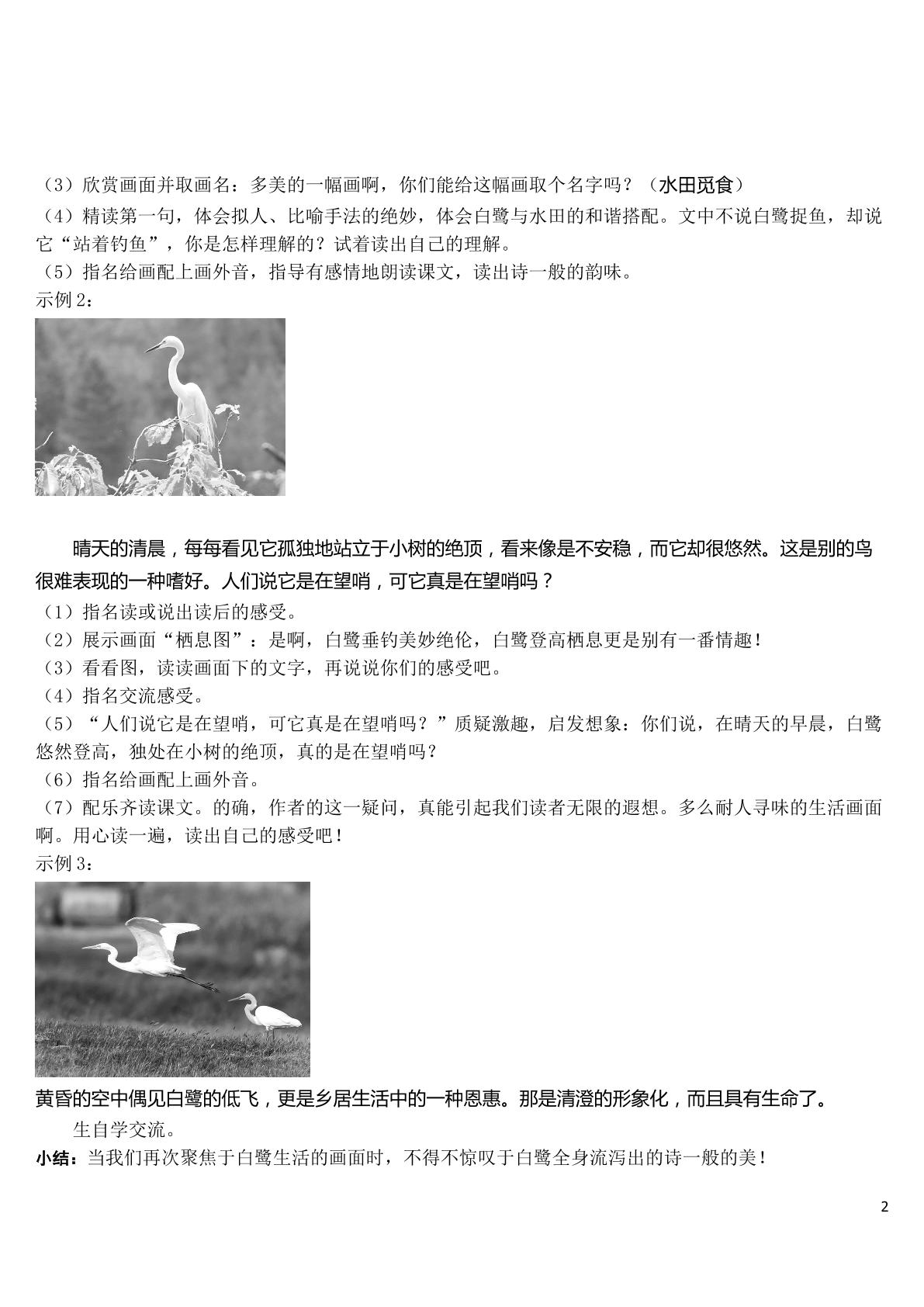 （3）欣赏画面并取画名：多美的一幅画啊，你们能给这幅画取个名字吗？（水田觅食）

（4）精读第一句，体会拟人、比喻手法的绝妙，体会白鹭与水田的和谐搭配。文中不说白鹭捉鱼，却说它“站着钓鱼”，你是怎样理解的？试着读出自己的理解。

（5）指名给画配上画外音，指导有感情地朗读课文，读出诗一般的韵味。

示例2：

晴天的清晨，每每看见它孤独地站立于小树的绝顶，看来像是不安稳，而它却很悠然。这是别的鸟很难表现的一种嗜好。人们说它是在望哨，可它真是在望哨吗？

（1）指名读或说出读后的感受。

（2）展示画面“栖息图”：是啊，白鹭垂钓美妙绝伦，白鹭登高栖息更是别有一番情趣！

（3）看看图，读读画面下的文字，再说说你们的感受吧。

（4）指名交流感受。

（5）“人们说它是在望哨，可它真是在望哨吗？”质疑激趣，启发想象：你们说，在晴天的早晨，白鹭悠然登高，独处在小树的绝顶，真的是在望哨吗？

（6）指名给画配上画外音。

（7）配乐齐读课文。的确，作者的这一疑问，真能引起我们读者无限的遐想。多么耐人寻味的生活画面啊。用心读一遍，读出自己的感受吧！

示例3：

黄昏的空中偶见白鹭的低飞，更是乡居生活中的一种恩惠。那是清澄的形象化，而且具有生命了。

生自学交流。

小结：当我们再次聚焦于白鹭生活的画面时，不得不惊叹于白鹭全身流泻出的诗一般的美！

2